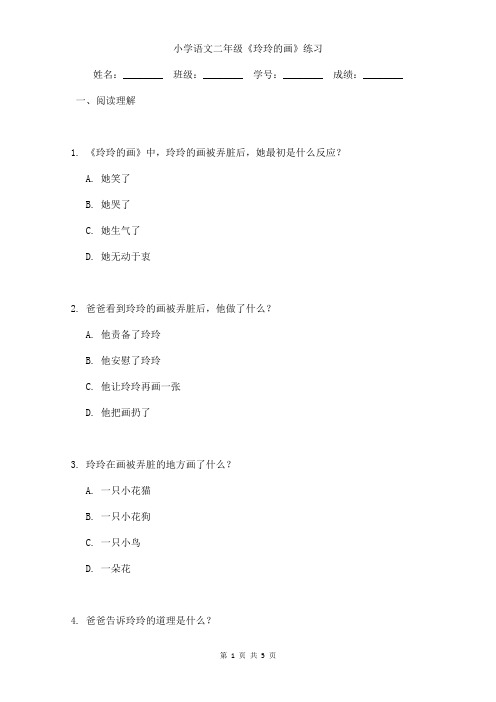 小学语文二年级《玲玲的画》练习

姓名：________ 班级：________ 学号：________ 成绩：________

一、阅读理解

1. 《玲玲的画》中，玲玲的画被弄脏后，她最初是什么反应？

A. 她笑了

B. 她哭了

C. 她生气了

D. 她无动于衷

2. 爸爸看到玲玲的画被弄脏后，他做了什么？

A. 他责备了玲玲

B. 他安慰了玲玲

C. 他让玲玲再画一张

D. 他把画扔了

3. 玲玲在画被弄脏的地方画了什么？

A. 一只小花猫

B. 一只小花狗

C. 一只小鸟

D. 一朵花

4. 爸爸告诉玲玲的道理是什么？

第 1 页 共 3 页